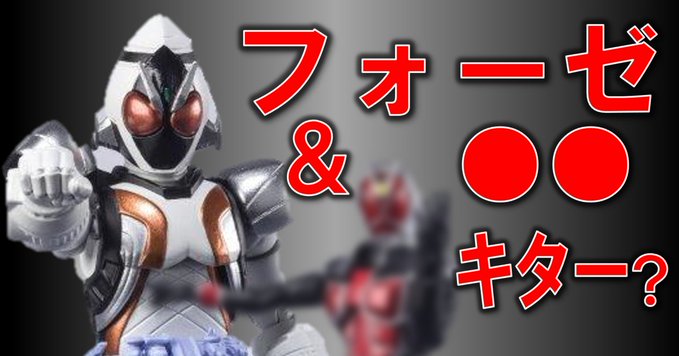 フォーゼ
&
●●
キター?